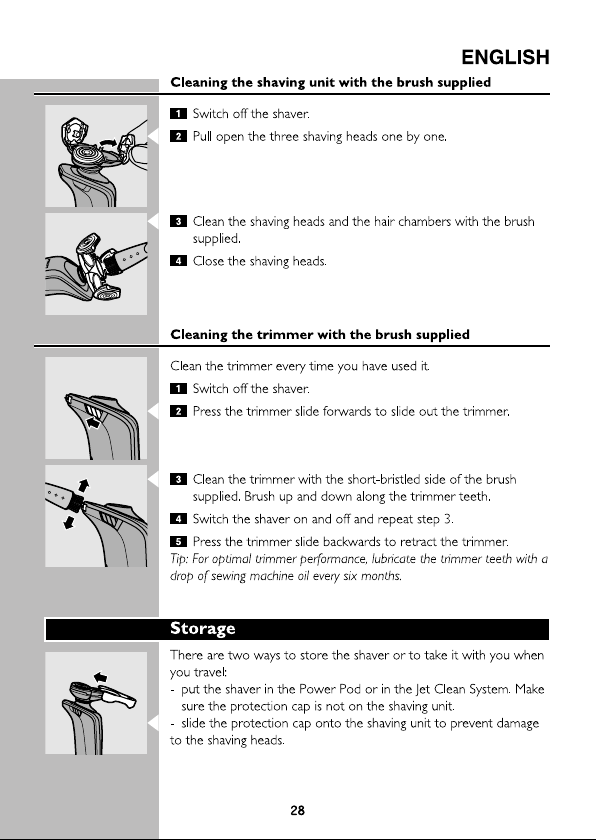 ENGLISH

Cleaning the shaving unit with the brush supplied

1 Switch off the shaver.

2 Pull open the three shaving heads one by one.

3 Clean the shaving heads and the hair chambers with the brush supplied.

4 Close the shaving heads.

Cleaning the trimmer with the brush supplied

Clean the trimmer every time you have used it.

1 Switch off the shaver.

2 Press the trimmer slide forwards to slide out the trimmer.

3 Clean the trimmer with the short-bristled side of the brush supplied. Brush up and down along the trimmer teeth.

4 Switch the shaver on and off and repeat step 3.

5 Press the trimmer slide backwards to retract the trimmer.

Tip: For optimal trimmer performance, lubricate the trimmer teeth with a drop of sewing machine oil every six months.

Storage

There are two ways to store the shaver or to take it with you when you travel:

- put the shaver in the Power Pod or in the Jet Clean System. Make sure the protection cap is not on the shaving unit.

- slide the protection cap onto the shaving unit to prevent damage to the shaving heads.

28